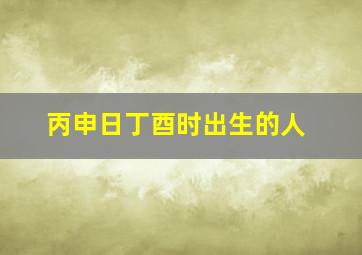 丙申日丁酉时出生的人